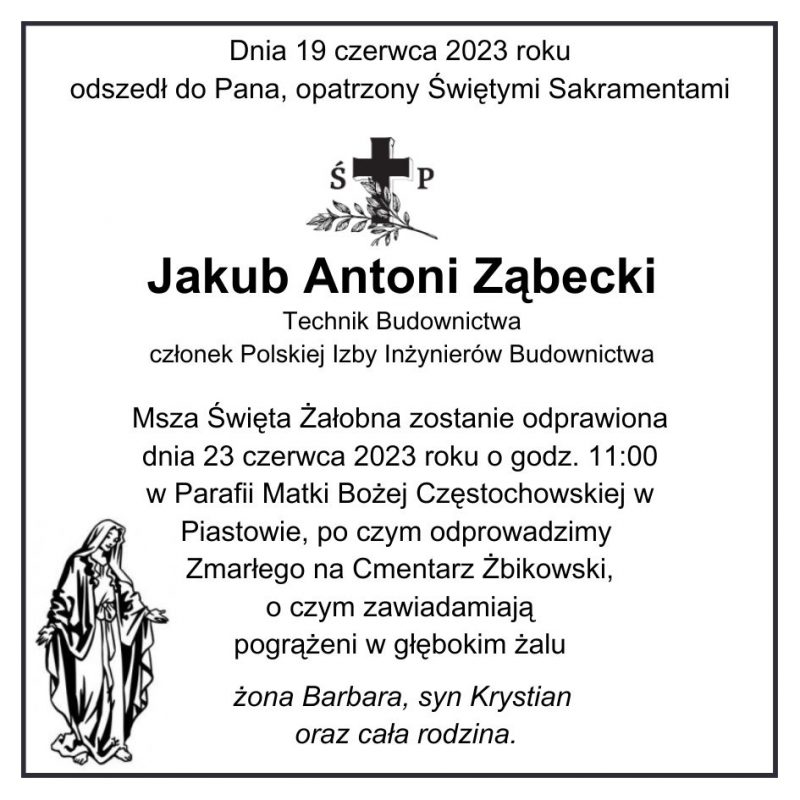 Dnia 19 czerwca 2023 roku
odszedł do Pana, opatrzony Świętymi Sakramentami

Ś P

Jakub Antoni Ząbecki

Technik Budownictwa
członek Polskiej Izby Inżynierów Budownictwa

Msza Święta Żałobna zostanie odprawiona dnia 23 czerwca 2023 roku o godz. 11:00 w Parafii Matki Bożej Częstochowskiej w Piastowie, po czym odprowadzimy Zmarłego na Cmentarz Żbikowski, o czym zawiadamiają pogrążeni w głębokim żalu

żona Barbara, syn Krystian
oraz cała rodzina.